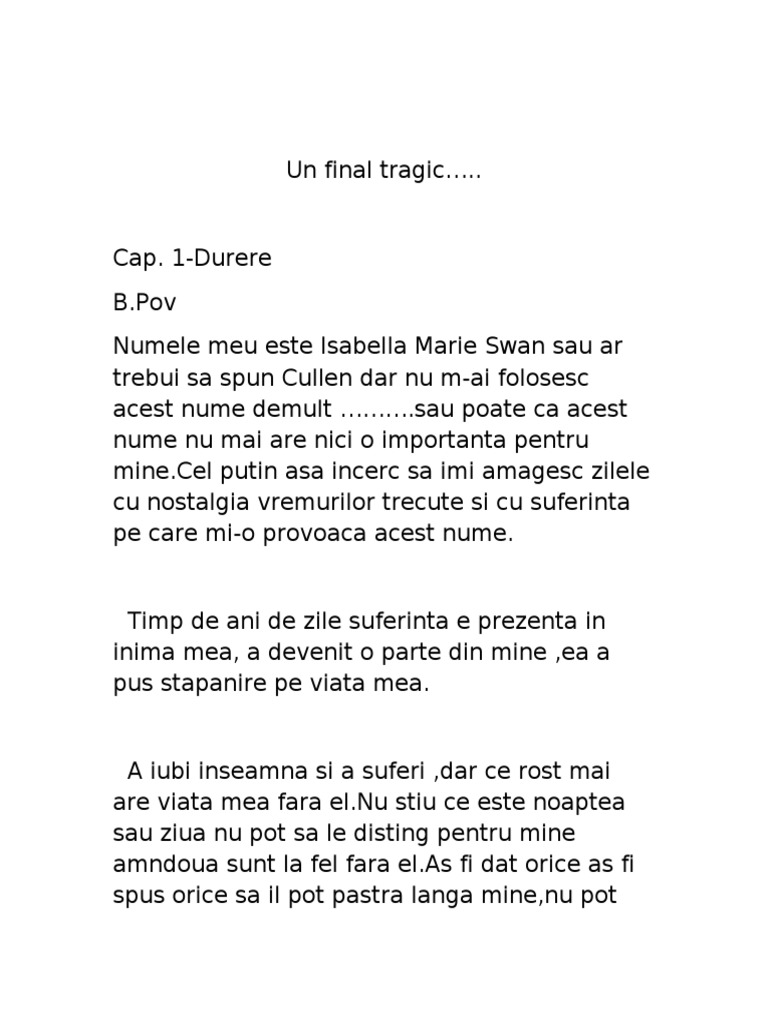 Un final tragic…..

Cap. 1-Durere

B.Pov

Numele meu este Isabella Marie Swan sau ar trebui sa spun Cullen dar nu m-ai folosesc acest nume demult ……….sau poate ca acest nume nu mai are nici o importanta pentru mine.Cel putin asa incerc sa imi amagesc zilele cu nostalgia vremurilor trecute si cu suferinta pe care mi-o provoaca acest nume.

Timp de ani de zile suferinta e prezenta in inima mea, a devenit o parte din mine ,ea a pus stapanire pe viata mea.

A iubi inseamna si a suferi ,dar ce rost mai are viata mea fara el.Nu stiu ce este noaptea sau ziua nu pot sa le disting pentru mine amndoua sunt la fel fara el.As fi dat orice as fi spus orice sa il pot pastra langa mine,nu pot